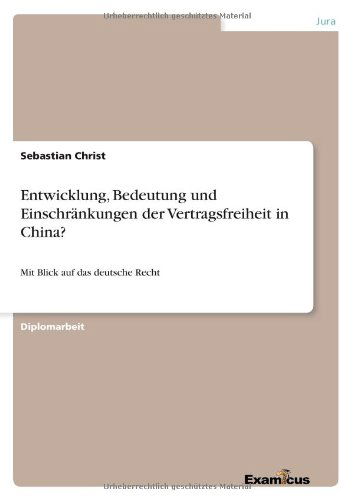 Urheberrechtlich geschütztes Material

Jura

Sebastian Christ

Entwicklung, Bedeutung und Einschränkungen der Vertragsfreiheit in China?

Mit Blick auf das deutsche Recht

Diplomarbeit

Examicus

Urheberrechtlich geschütztes Material